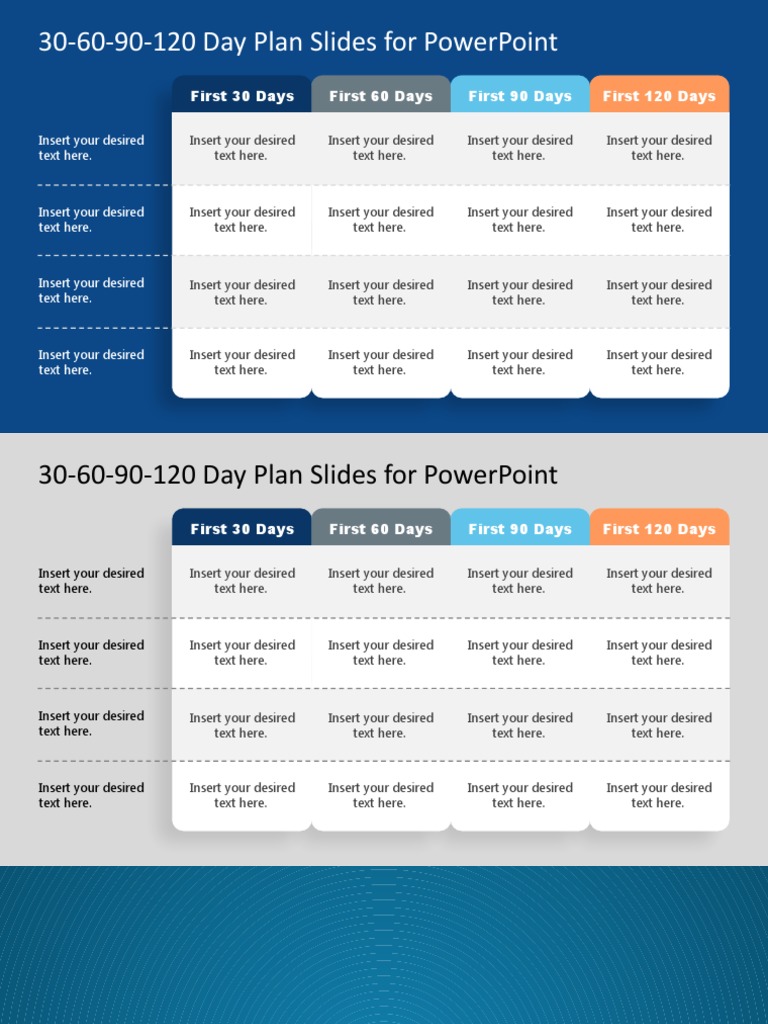 30-60-90-120 Day Plan Slides for PowerPoint

| | First 30 Days | First 60 Days | First 90 Days | First 120 Days |
|---|---|---|---|---|
| Insert your desired text here. | Insert your desired text here. | Insert your desired text here. | Insert your desired text here. | Insert your desired text here. |
| Insert your desired text here. | Insert your desired text here. | Insert your desired text here. | Insert your desired text here. | Insert your desired text here. |
| Insert your desired text here. | Insert your desired text here. | Insert your desired text here. | Insert your desired text here. | Insert your desired text here. |
| Insert your desired text here. | Insert your desired text here. | Insert your desired text here. | Insert your desired text here. | Insert your desired text here. |

30-60-90-120 Day Plan Slides for PowerPoint

| | First 30 Days | First 60 Days | First 90 Days | First 120 Days |
|---|---|---|---|---|
| Insert your desired text here. | Insert your desired text here. | Insert your desired text here. | Insert your desired text here. | Insert your desired text here. |
| Insert your desired text here. | Insert your desired text here. | Insert your desired text here. | Insert your desired text here. | Insert your desired text here. |
| Insert your desired text here. | Insert your desired text here. | Insert your desired text here. | Insert your desired text here. | Insert your desired text here. |
| Insert your desired text here. | Insert your desired text here. | Insert your desired text here. | Insert your desired text here. | Insert your desired text here. |